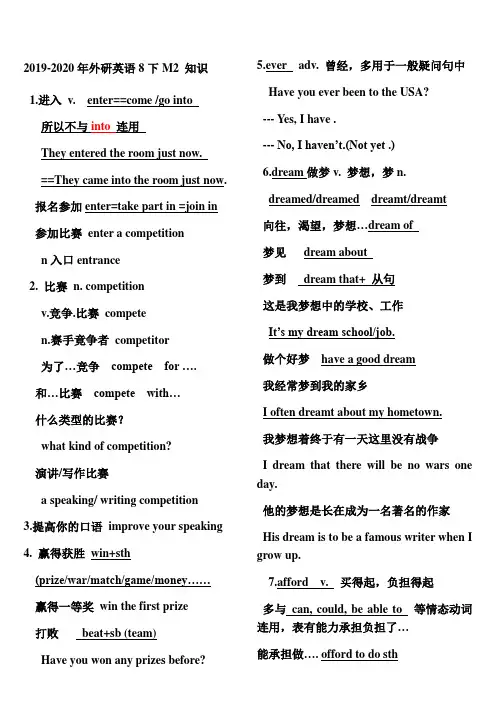 2019-2020 年外研英语 8 下 M2 知识

1.进入 v. enter==come /go into

所以不与 into 连用

They entered the room just now.

==They came into the room just now.

报名参加 enter=take part in =join in

参加比赛 enter a competition

n 入口 entrance

2. 比赛 n. competition

v.竞争.比赛 compete

n.赛手竞争者 competitor

为了…竞争 compete for ….

和…比赛 compete with…

什么类型的比赛？

what kind of competition?

演讲/写作比赛

a speaking/ writing competition

3.提高你的口语 improve your speaking

4. 赢得获胜 win+sth

(prize/war/match/game/money……

赢得一等奖 win the first prize

打败 beat+sb (team)

Have you won any prizes before?

5.ever adv. 曾经，多用于一般疑问句中

Have you ever been to the USA?

--- Yes, I have .

--- No, I haven't.(Not yet .)

6.dream 做梦 v. 梦想，梦 n.

dreamed/dreamed dreamt/dreamt

向往，渴望，梦想…dream of

梦见 dream about

梦到 dream that+ 从句

这是我梦想中的学校、工作

It's my dream school/job.

做个好梦 have a good dream

我经常梦到我的家乡

I often dreamt about my hometown.

我梦想着终于有一天这里没有战争

I dream that there will be no wars one day.

他的梦想是长在成为一名著名的作家

His dream is to be a famous writer when I grow up.

7.afford v. 买得起，负担得起

多与 can, could, be able to 等情态动词连用，表有能力承担负担了…

能承担做…. offord to do sth